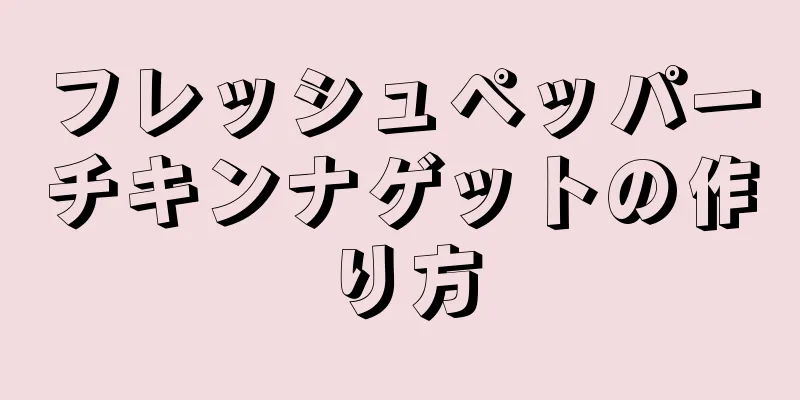 フレッシュペッパーチキンナゲットの作り方